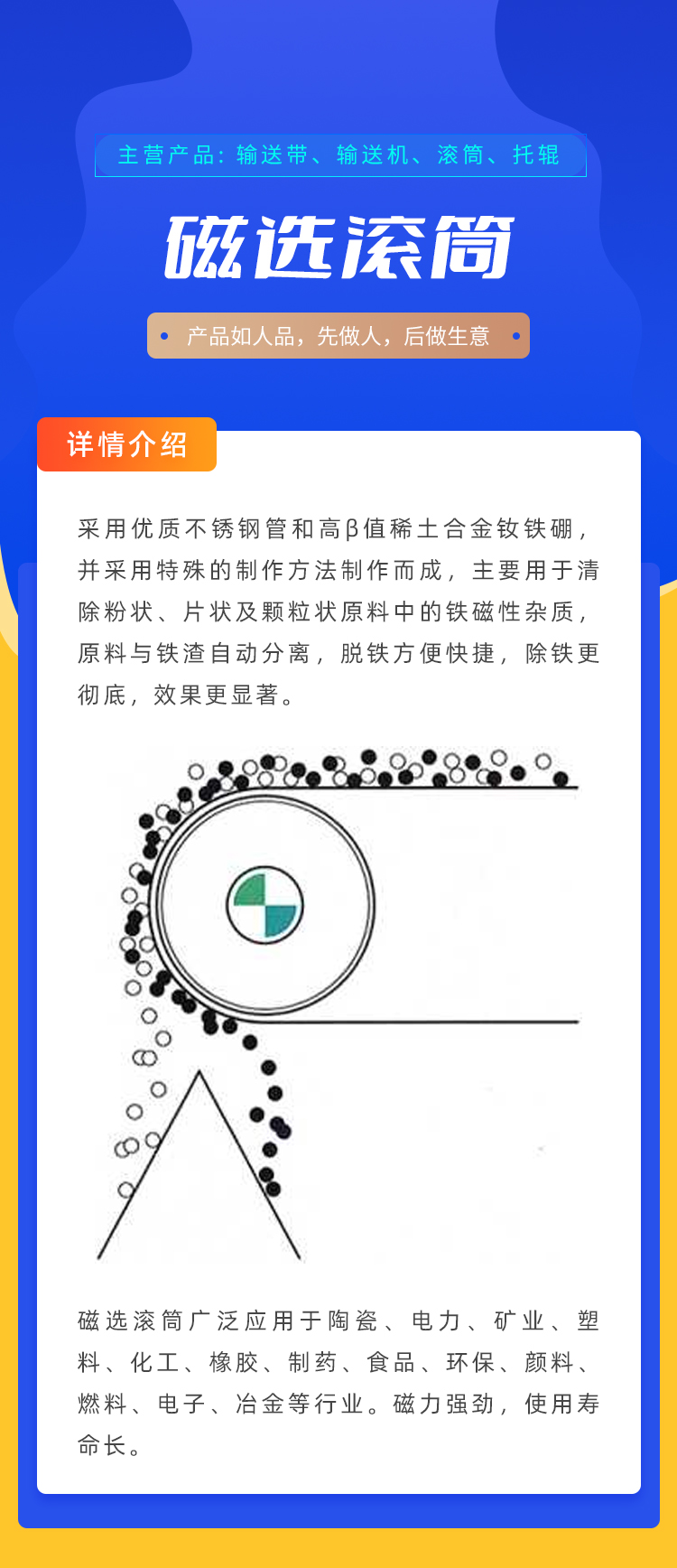 主营产品：输送带、输送机、滚筒、托辊

磁选滚筒

• 产品如人品，先做人，后做生意 •

详情介绍

采用优质不锈钢管和高β值稀土合金钕铁硼，并采用特殊的制作方法制作而成，主要用于清除粉状、片状及颗粒状原料中的铁磁性杂质，原料与铁渣自动分离，脱铁方便快捷，除铁更彻底，效果更显著。

磁选滚筒广泛应用于陶瓷、电力、矿业、塑料、化工、橡胶、制药、食品、环保、颜料、燃料、电子、冶金等行业。磁力强劲，使用寿命长。